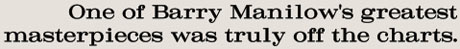 One of Barry Manilow's greatest masterpieces was truly off the charts.